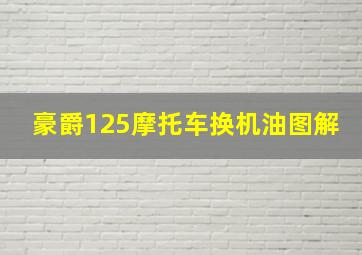 豪爵125摩托车换机油图解